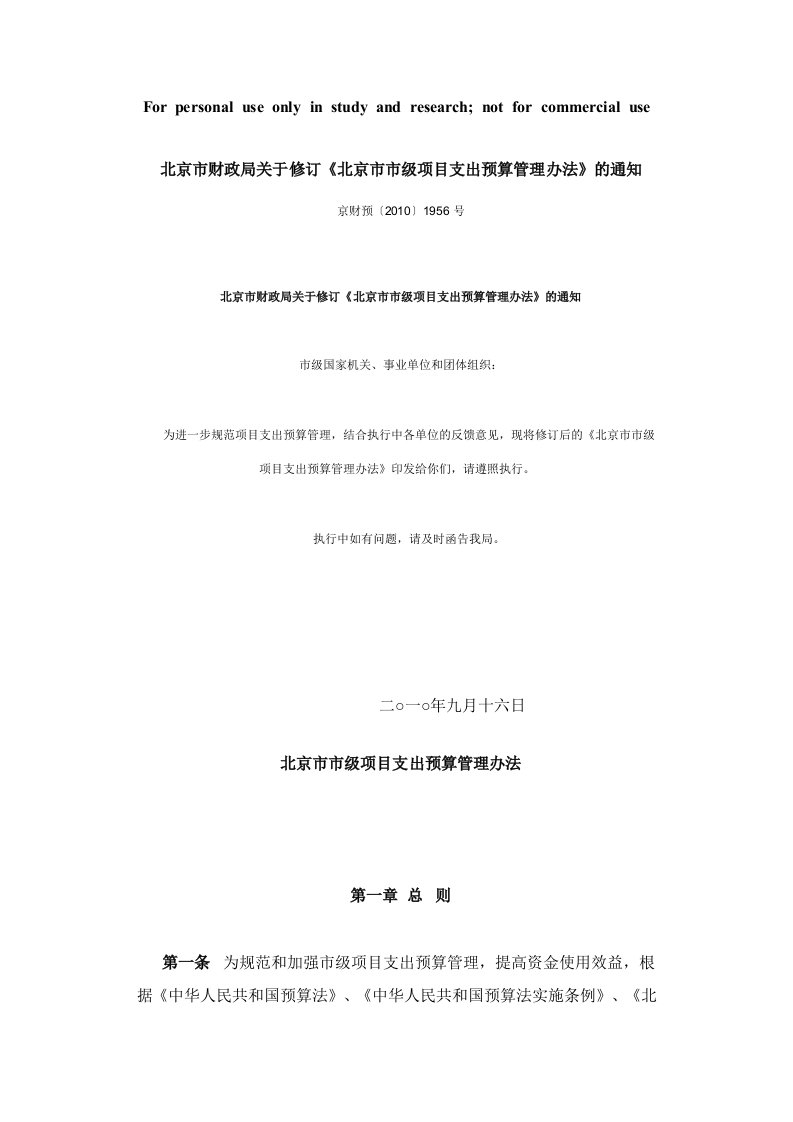 For personal use only in study and research; not for commercial use

北京市财政局关于修订《北京市市级项目支出预算管理办法》的通知

京财预〔2010〕1956 号

北京市财政局关于修订《北京市市级项目支出预算管理办法》的通知

市级国家机关、事业单位和团体组织：

为进一步规范项目支出预算管理，结合执行中各单位的反馈意见，现将修订后的《北京市市级项目支出预算管理办法》印发给你们，请遵照执行。

执行中如有问题，请及时函告我局。

二○一○年九月十六日

北京市市级项目支出预算管理办法

第一章 总 则

第一条 为规范和加强市级项目支出预算管理，提高资金使用效益，根据《中华人民共和国预算法》、《中华人民共和国预算法实施条例》、《北